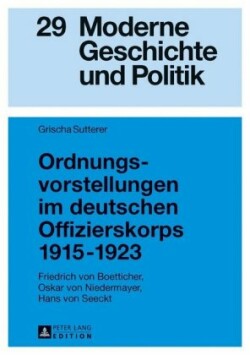 29 Moderne Geschichte und Politik

Grischa Sutterer

Ordnungsvorstellungen im deutschen Offizierskorps 1915-1923

Friedrich von Boetticher, Oskar von Niedermayer, Hans von Seeckt

PETER LANG
EDITION